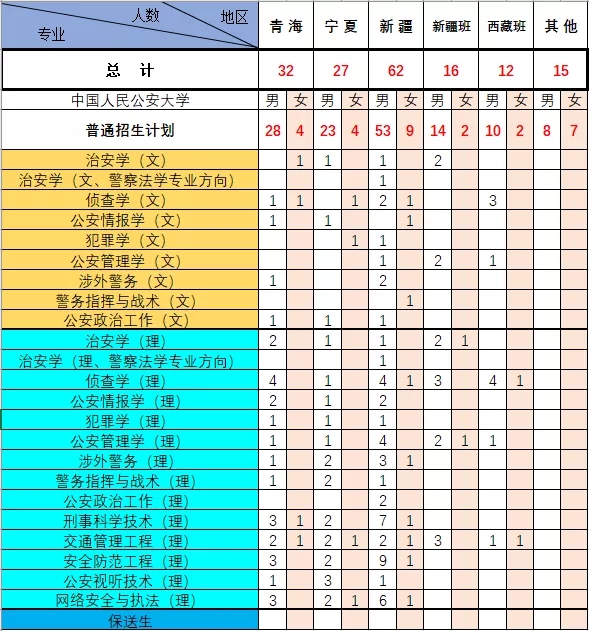 | 人数 地区 专业 | 青海 | | 宁夏 | | 新疆 | | 新疆班 | | 西藏班 | | 其他 | |
|---|---|---|---|---|---|---|---|---|---|---|---|---|
| 总 计 | 32 | | 27 | | 62 | | 16 | | 12 | | 15 | |
| 中国人民公安大学 | 男 | 女 | 男 | 女 | 男 | 女 | 男 | 女 | 男 | 女 | 男 | 女 |
| 普通招生计划 | 28 | 4 | 23 | 4 | 53 | 9 | 14 | 2 | 10 | 2 | 8 | 7 |
| 治安学（文） | | 1 | 1 | | 1 | | 2 | | | | | |
| 治安学（文、警察法学专业方向） | | | | | 1 | | | | | | | |
| 侦查学（文） | 1 | 1 | | 1 | 2 | 1 | | | 3 | | | |
| 公安情报学（文） | 1 | | 1 | | | 1 | | | | | | |
| 犯罪学（文） | | | | 1 | 1 | | | | | | | |
| 公安管理学（文） | | | | | 1 | | 2 | | 1 | | | |
| 涉外警务（文） | 1 | | | | 2 | | | | | | | |
| 警务指挥与战术（文） | | | | | | 1 | | | | | | |
| 公安政治工作（文） | 1 | | 1 | | 1 | | | | | | | |
| 治安学（理） | 2 | | 1 | | 1 | | 2 | 1 | | | | |
| 治安学（理、警察法学专业方向） | | | | | 1 | | | | | | | |
| 侦查学（理） | 4 | | 1 | | 4 | 1 | 3 | | 4 | 1 | | |
| 公安情报学（理） | 2 | | 1 | | 2 | | | | | | | |
| 犯罪学（理） | 1 | | 1 | | 1 | | | | | | | |
| 公安管理学（理） | 1 | | 1 | | 4 | | 2 | 1 | 1 | | | |
| 涉外警务（理） | 1 | | 2 | | 3 | 1 | | | | | | |
| 警务指挥与战术（理） | 1 | | 2 | | 1 | | | | | | | |
| 公安政治工作（理） | | | | | 2 | | | | | | | |
| 刑事科学技术（理） | 3 | 1 | 2 | | 7 | 1 | | | | | | |
| 交通管理工程（理） | 2 | 1 | 2 | 1 | 2 | 1 | 3 | | 1 | 1 | | |
| 安全防范工程（理） | 3 | | 2 | | 9 | 1 | | | | | | |
| 公安视听技术（理） | 1 | | 3 | | 1 | | | | | | | |
| 网络安全与执法（理） | 3 | | 2 | 1 | 6 | 1 | | | | | | |
| 保送生 | | | | | | | | | | | | |